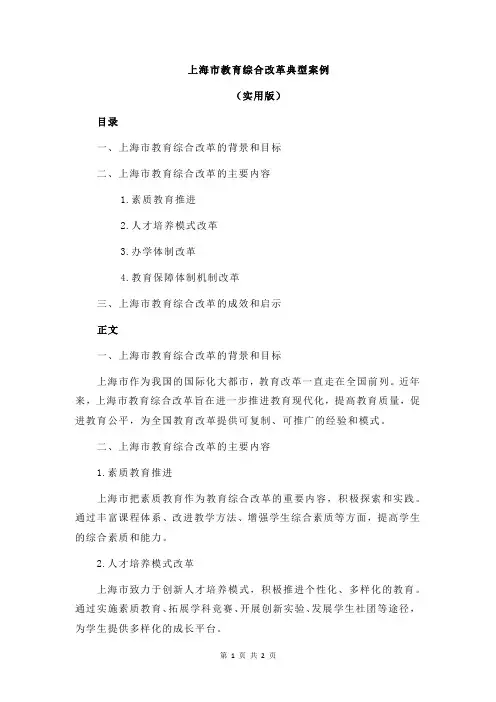 上海市教育综合改革典型案例

（实用版）

目录

一、上海市教育综合改革的背景和目标

二、上海市教育综合改革的主要内容

1.素质教育推进

2.人才培养模式改革

3.办学体制改革

4.教育保障体制机制改革

三、上海市教育综合改革的成效和启示

正文

一、上海市教育综合改革的背景和目标

上海市作为我国的国际化大都市，教育改革一直走在全国前列。近年来，上海市教育综合改革旨在进一步推进教育现代化，提高教育质量，促进教育公平，为全国教育改革提供可复制、可推广的经验和模式。

二、上海市教育综合改革的主要内容

1.素质教育推进

上海市把素质教育作为教育综合改革的重要内容，积极探索和实践。通过丰富课程体系、改进教学方法、增强学生综合素质等方面，提高学生的综合素质和能力。

2.人才培养模式改革

上海市致力于创新人才培养模式，积极推进个性化、多样化的教育。通过实施素质教育、拓展学科竞赛、开展创新实验、发展学生社团等途径，为学生提供多样化的成长平台。

第 1 页 共 2 页